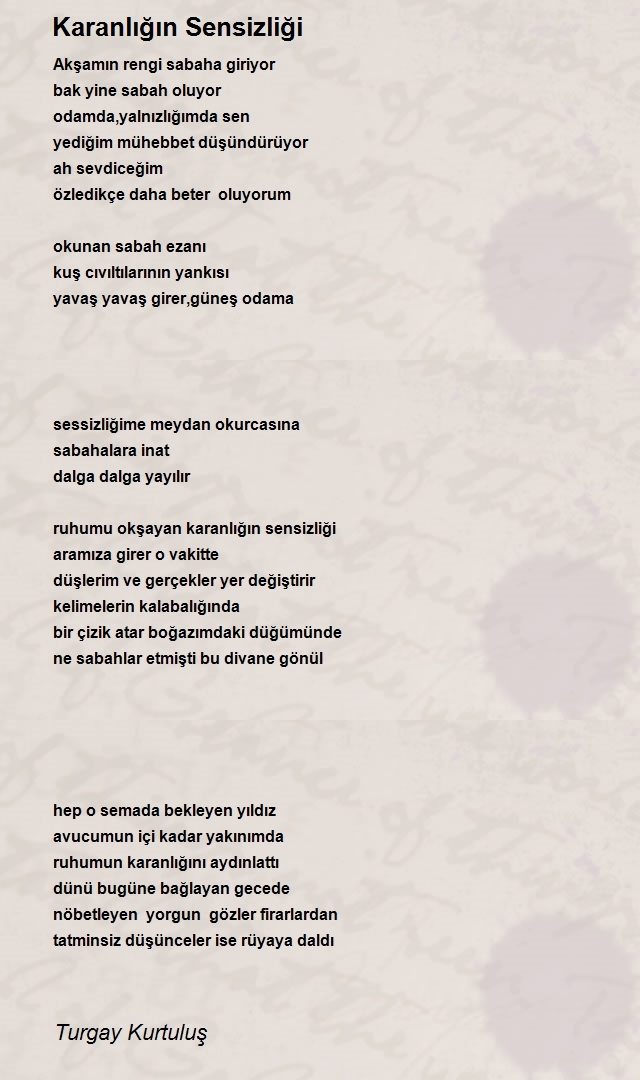 Karanlığın Sensizliği

Akşamın rengi sabaha giriyor
bak yine sabah oluyor
odamda,yalnızlığımda sen
yediğim mühebbet düşündürüyor
ah sevdiceğim
özledikçe daha beter oluyorum

okunan sabah ezanı
kuş cıvıltılarının yankısı
yavaş yavaş girer,güneş odama

sessizliğime meydan okurcasına
sabahalara inat
dalga dalga yayılır

ruhumu okşayan karanlığın sensizliği
aramıza girer o vakitte
düşlerim ve gerçekler yer değiştirir
kelimelerin kalabalığında
bir çizik atar boğazımdaki düğümünde
ne sabahlar etmişti bu divane gönül

hep o semada bekleyen yıldız
avucumun içi kadar yakınımda
ruhumun karanlığını aydınlattı
dünü bugüne bağlayan gecede
nöbetleyen yorgun gözler firarlardan
tatminsiz düşünceler ise rüyaya daldı

Turgay Kurtuluş